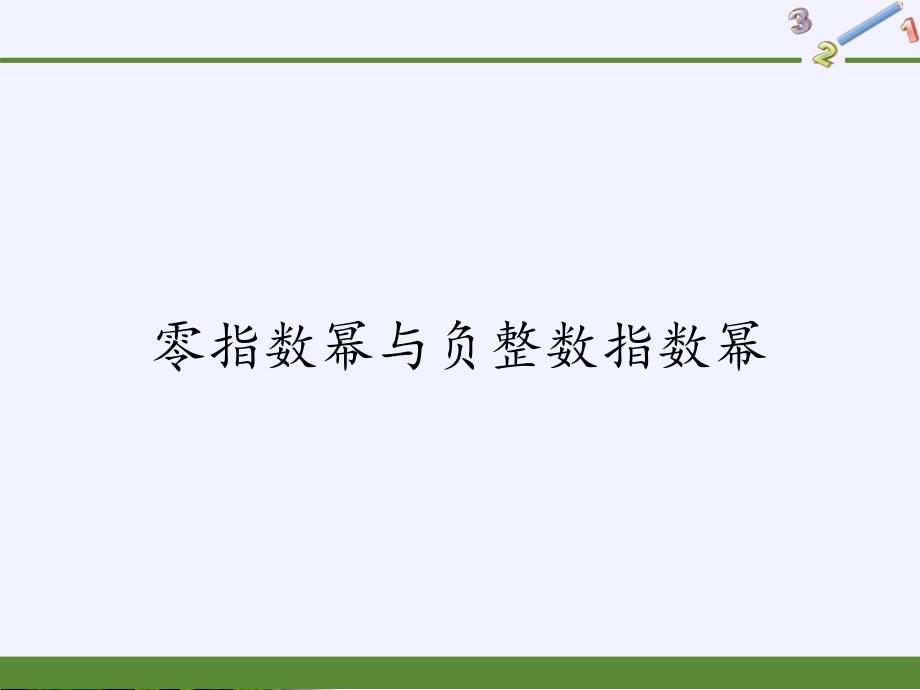 3 2 1

零指数幂与负整数指数幂